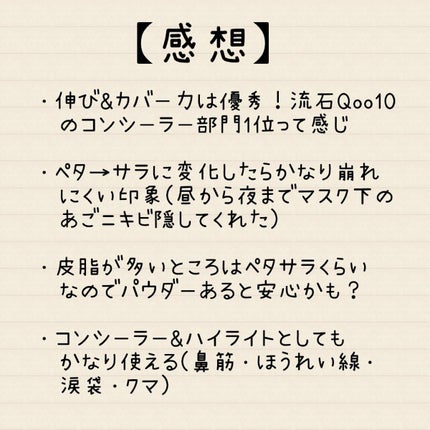 【感想】

・伸び&カバー力は優秀！流石Qoo10のコンシーラー部門1位って感じ

・ペタ→サラに変化したらかなり崩れにくい印象（昼から夜までマスク下のあごニキビ隠してくれた）

・皮脂が多いところはペタサラくらいなのでパウダーあると安心かも？

・コンシーラー&ハイライトとしてもかなり使える（鼻筋・ほうれい線・涙袋・クマ）